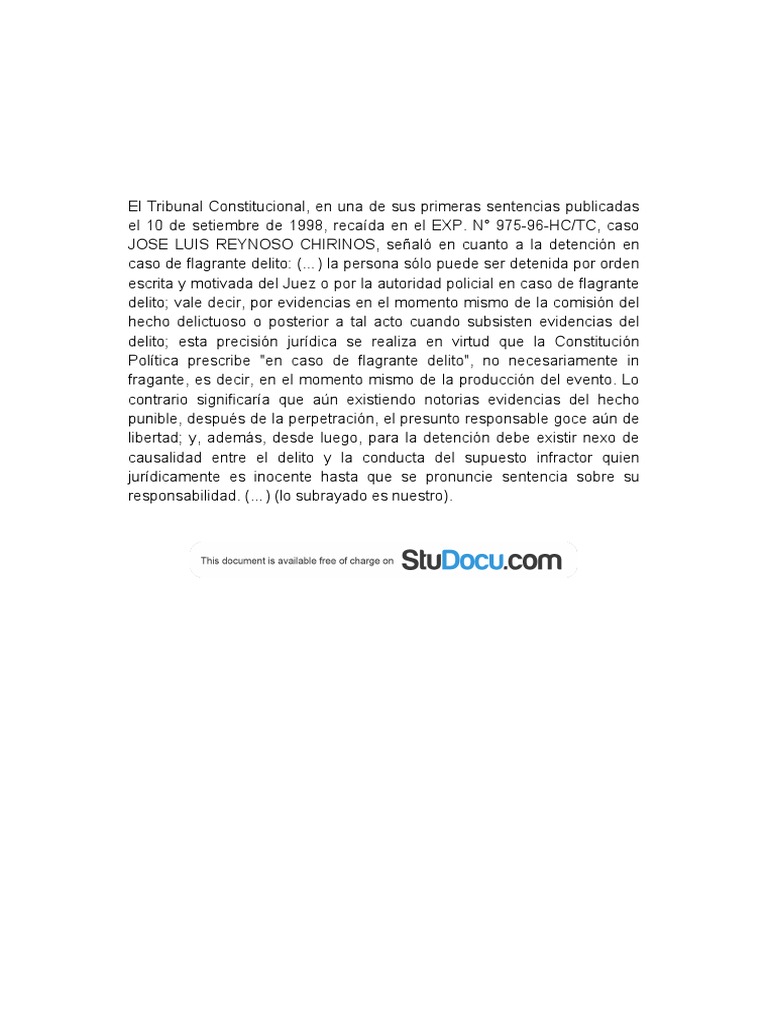 El Tribunal Constitucional, en una de sus primeras sentencias publicadas el 10 de setiembre de 1998, recaída en el EXP. N° 975-96-HC/TC, caso JOSE LUIS REYNOSO CHIRINOS, señaló en cuanto a la detención en caso de flagrante delito: (...) la persona sólo puede ser detenida por orden escrita y motivada del Juez o por la autoridad policial en caso de flagrante delito; vale decir, por evidencias en el momento mismo de la comisión del hecho delictuoso o posterior a tal acto cuando subsisten evidencias del delito; esta precisión jurídica se realiza en virtud que la Constitución Política prescribe "en caso de flagrante delito", no necesariamente in fragante, es decir, en el momento mismo de la producción del evento. Lo contrario significaría que aún existiendo notorias evidencias del hecho punible, después de la perpetración, el presunto responsable goce aún de libertad; y, además, desde luego, para la detención debe existir nexo de causalidad entre el delito y la conducta del supuesto infractor quien jurídicamente es inocente hasta que se pronuncie sentencia sobre su responsabilidad. (...) (lo subrayado es nuestro).

This document is available free of charge on StuDocu.com